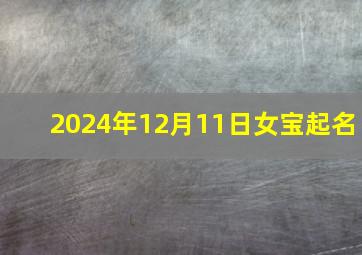 2024年12月11日女宝起名